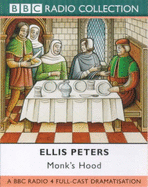 BBC RADIO COLLECTION

ELLIS PETERS

Monk's Hood

A BBC RADIO 4 FULL-CAST DRAMATISATION